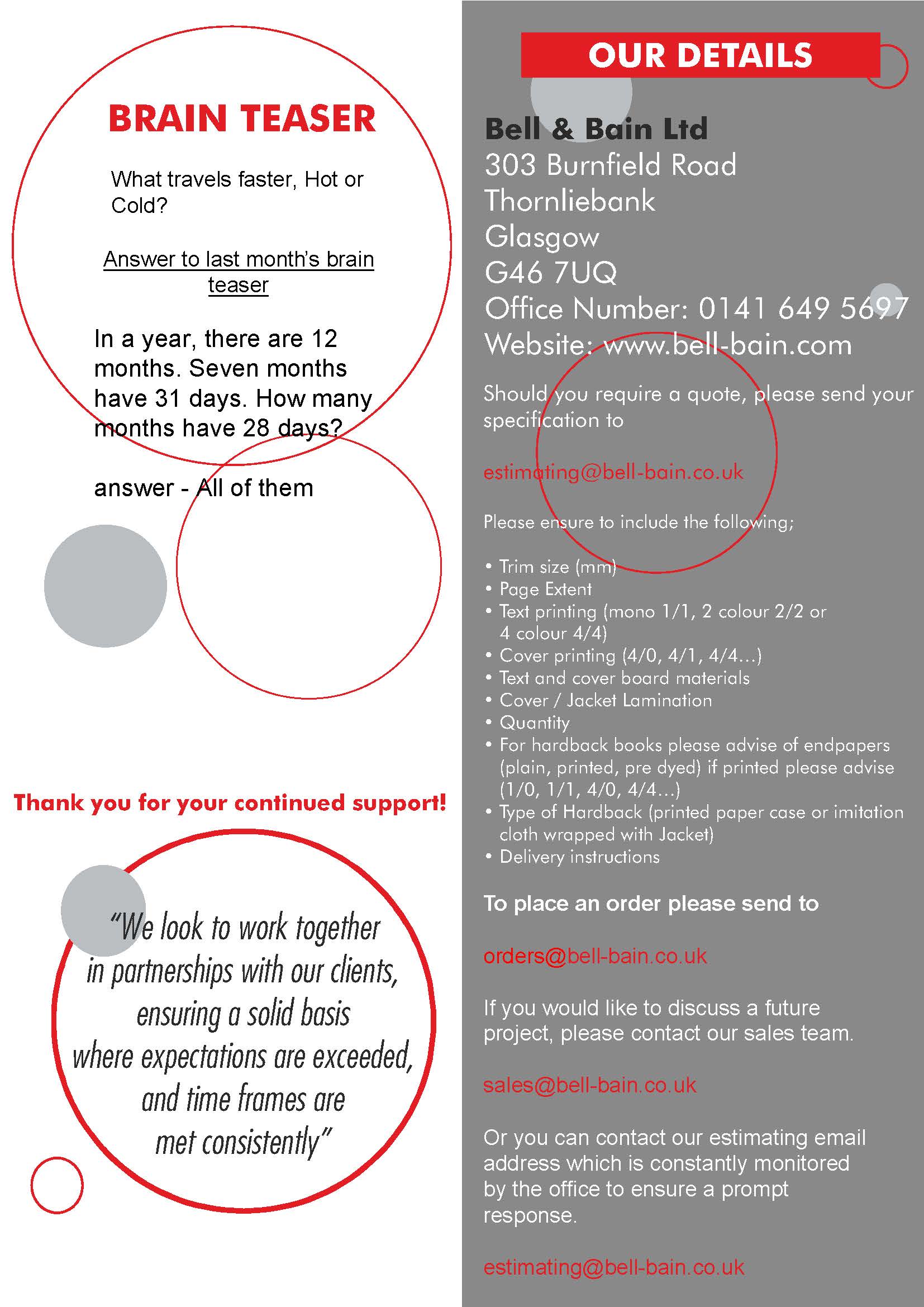 BRAIN TEASER

What travels faster, Hot or Cold?

Answer to last month's brain teaser

In a year, there are 12 months. Seven months have 31 days. How many months have 28 days?

answer - All of them

Thank you for your continued support!

"We look to work together in partnerships with our clients, ensuring a solid basis where expectations are exceeded, and time frames are met consistently"

OUR DETAILS

Bell & Bain Ltd
303 Burnfield Road
Thornliebank
Glasgow
G46 7UQ
Office Number: 0141 649 5697
Website: www.bell-bain.com

Should you require a quote, please send your specification to

estimating@bell-bain.co.uk

Please ensure to include the following;

• Trim size (mm)
• Page Extent
• Text printing (mono 1/1, 2 colour 2/2 or 4 colour 4/4)
• Cover printing (4/0, 4/1, 4/4...)
• Text and cover board materials
• Cover / Jacket Lamination
• Quantity
• For hardback books please advise of endpapers (plain, printed, pre dyed) if printed please advise (1/0, 1/1, 4/0, 4/4...)
• Type of Hardback (printed paper case or imitation cloth wrapped with Jacket)
• Delivery instructions

To place an order please send to

orders@bell-bain.co.uk

If you would like to discuss a future project, please contact our sales team.

sales@bell-bain.co.uk

Or you can contact our estimating email address which is constantly monitored by the office to ensure a prompt response.

estimating@bell-bain.co.uk